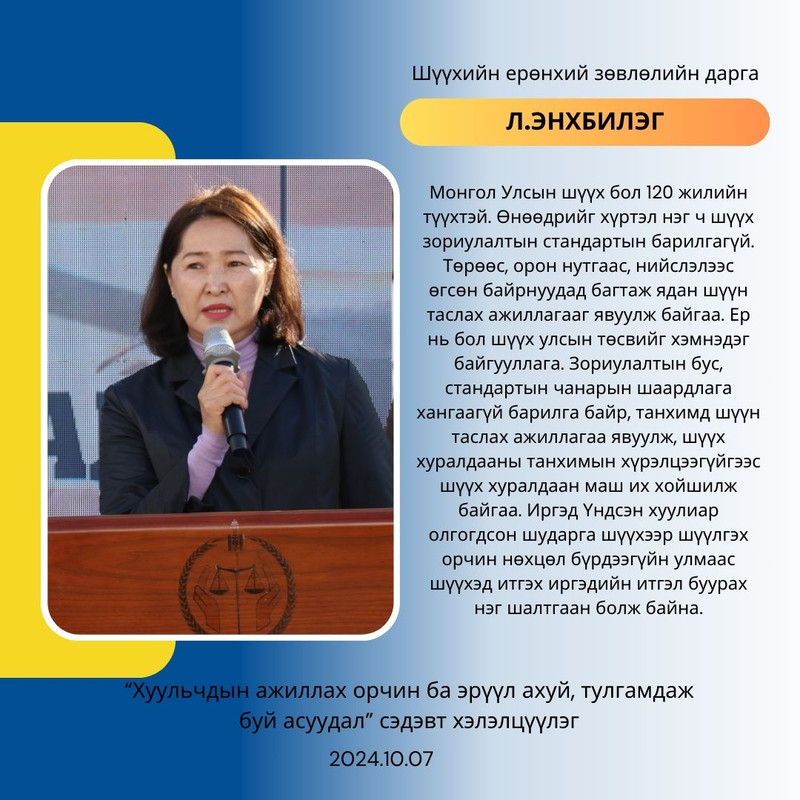 Шүүхийн ерөнхий зөвлөлийн дарга

Л.ЭНХБИЛЭГ

Монгол Улсын шүүх бол 120 жилийн түүхтэй. Өнөөдрийг хүртэл нэг ч шүүх зориулалтын стандартын барилгагүй. Төрөөс, орон нутгаас, нийслэлээс өгсөн байрнуудад багтаж ядан шүүн таслах ажиллагааг явуулж байгаа. Ер нь бол шүүх улсын төсвийг хэмнэдэг байгууллага. Зориулалтын бус, стандартын чанарын шаардлага хангаагүй барилга байр, танхимд шүүн таслах ажиллагаа явуулж, шүүх хуралдааны танхимын хүрэлцээгүйгээс шүүх хуралдаан маш их хойшилж байгаа. Иргэд Үндсэн хуулиар олгогдсон шударга шүүхээр шүүлгэх орчин нөхцөл бүрдээгүйн улмаас шүүхэд итгэх иргэдийн итгэл буурах нэг шалтгаан болж байна.

“Хуульчдын ажиллах орчин ба эрүүл ахуй, тулгамдаж буй асуудал” сэдэвт хэлэлцүүлэг

2024.10.07